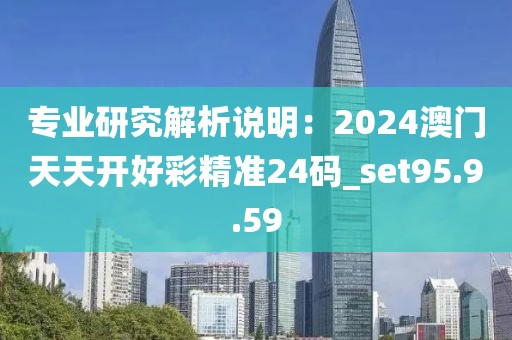 专业研究解析说明：2024澳门天天开好彩精准24码_set95.9.59